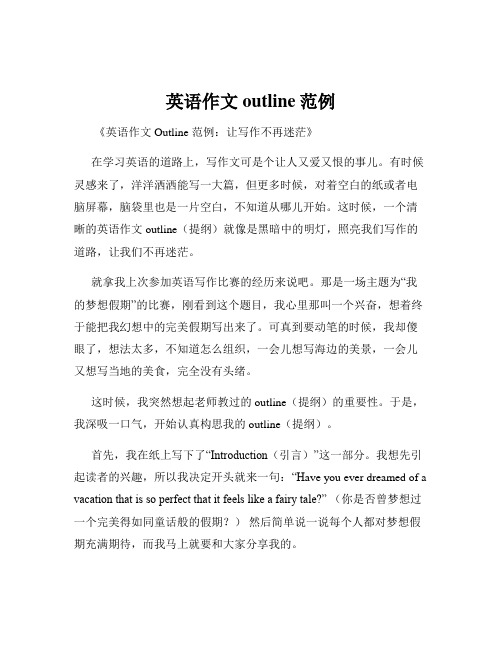 英语作文 outline 范例

《英语作文 Outline 范例：让写作不再迷茫》

在学习英语的道路上，写作文可是个让人又爱又恨的事儿。有时候灵感来了，洋洋洒洒能写一大篇，但更多时候，对着空白的纸或者电脑屏幕，脑袋里也是一片空白，不知道从哪儿开始。这时候，一个清晰的英语作文 outline（提纲）就像是黑暗中的明灯，照亮我们写作的道路，让我们不再迷茫。

就拿我上次参加英语写作比赛的经历来说吧。那是一场主题为“我的梦想假期”的比赛，刚看到这个题目，我心里那叫一个兴奋，想着终于能把我幻想中的完美假期写出来了。可真到要动笔的时候，我却傻眼了，想法太多，不知道怎么组织，一会儿想写海边的美景，一会儿又想写当地的美食，完全没有头绪。

这时候，我突然想起老师教过的 outline（提纲）的重要性。于是，我深吸一口气，开始认真构思我的 outline（提纲）。

首先，我在纸上写下了“Introduction（引言）”这一部分。我想先引起读者的兴趣，所以我决定开头就来一句：“Have you ever dreamed of a vacation that is so perfect that it feels like a fairy tale?”（你是否曾梦想过一个完美得如同童话般的假期？） 然后简单说一说每个人都对梦想假期充满期待，而我马上就要和大家分享我的。